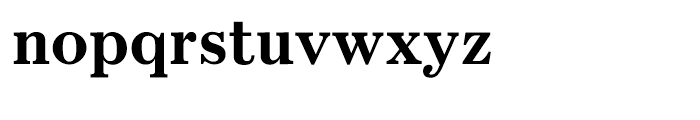 nopqrstuvwxyz